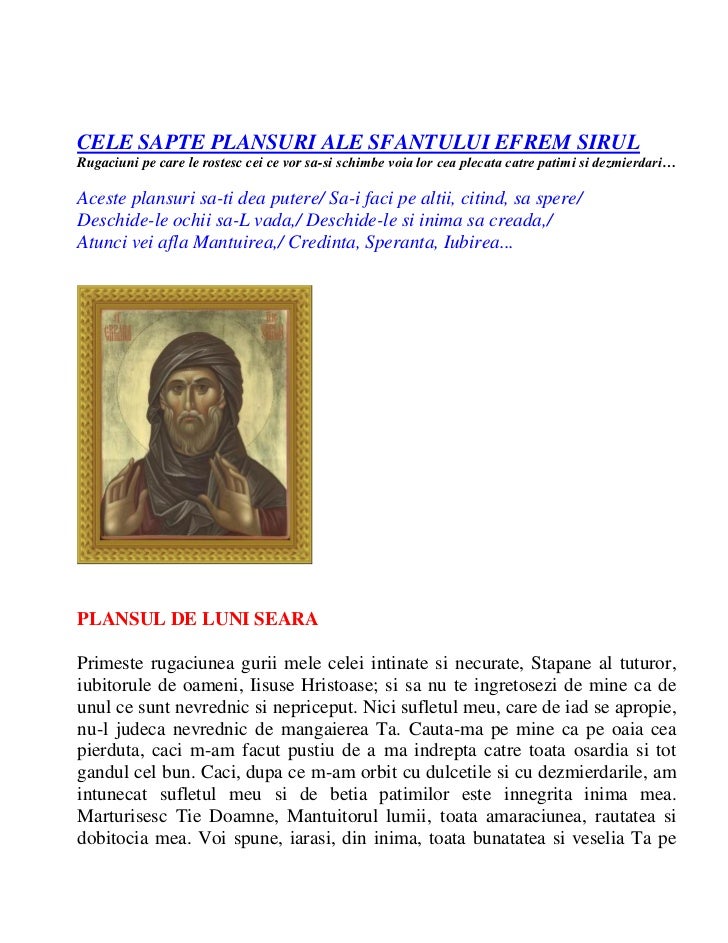 CELE SAPTE PLANSURI ALE SFANTULUI EFREM SIRUL
Rugaciuni pe care le rostesc cei ce vor sa-si schimbe voia lor cea plecata catre patimi si dezmierdari…

Aceste plansuri sa-ti dea putere/ Sa-i faci pe altii, citind, sa spere/
Deschide-le ochii sa-L vada,/ Deschide-le si inima sa creada,/
Atunci vei afla Mantuirea,/ Credinta, Speranta, Iubirea...

PLANSUL DE LUNI SEARA

Primeste rugaciunea gurii mele celei intinate si necurate, Stapane al tuturor, iubitorule de oameni, Iisuse Hristoase; si sa nu te ingretosezi de mine ca de unul ce sunt nevrednic si nepriceput. Nici sufletul meu, care de iad se apropie, nu-l judeca nevrednic de mangaierea Ta. Cauta-ma pe mine ca pe oaia cea pierduta, caci m-am facut pustiu de a ma indrepta catre toata osardia si tot gandul cel bun. Caci, dupa ce m-am orbit cu dulcetile si cu dezmierdarile, am intunecat sufletul meu si de betia patimilor este innegrita inima mea. Marturisesc Tie Doamne, Mantuitorul lumii, toata amaraciunea, rautatea si dobitocia mea. Voi spune, iarasi, din inima, toata bunatatea si veselia Ta pe